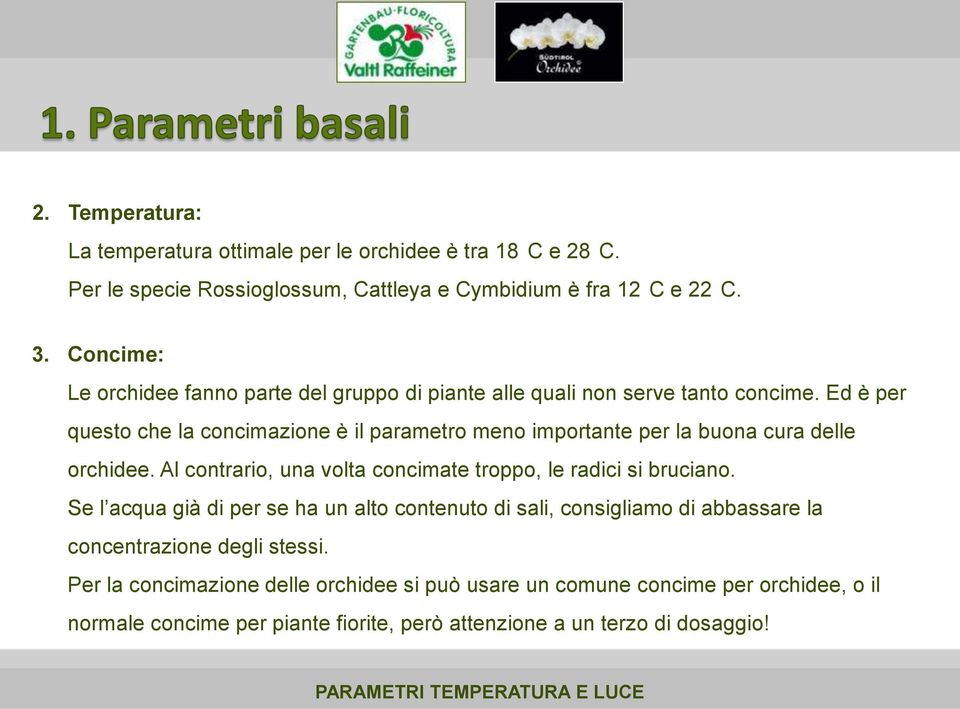 GARTENBAU·FLORICOLTURA
Valtl Raffeiner

SÜDTIROL
Orchidee

1. Parametri basali

2. Temperatura:
La temperatura ottimale per le orchidee è tra 18 C e 28 C.
Per le specie Rossioglossum, Cattleya e Cymbidium è fra 12 C e 22 C.

3. Concime:
Le orchidee fanno parte del gruppo di piante alle quali non serve tanto concime. Ed è per questo che la concimazione è il parametro meno importante per la buona cura delle orchidee. Al contrario, una volta concimate troppo, le radici si bruciano.
Se l'acqua già di per se ha un alto contenuto di sali, consigliamo di abbassare la concentrazione degli stessi.
Per la concimazione delle orchidee si può usare un comune concime per orchidee, o il normale concime per piante fiorite, però attenzione a un terzo di dosaggio!

PARAMETRI TEMPERATURA E LUCE